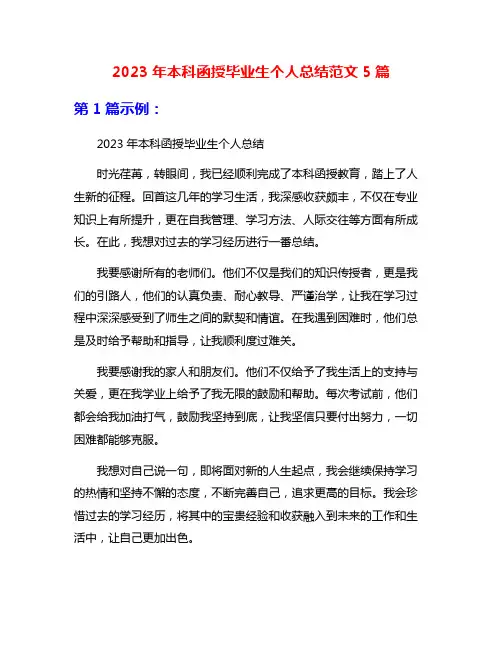 2023 年本科函授毕业生个人总结范文 5 篇

第 1 篇示例：

2023 年本科函授毕业生个人总结

时光荏苒，转眼间，我已经顺利完成了本科函授教育，踏上了人生新的征程。回首这几年的学习生活，我深感收获颇丰，不仅在专业知识上有所提升，更在自我管理、学习方法、人际交往等方面有所成长。在此，我想对过去的学习经历进行一番总结。

我要感谢所有的老师们。他们不仅是我们的知识传授者，更是我们的引路人，他们的认真负责、耐心教导、严谨治学，让我在学习过程中深深感受到了师生之间的默契和情谊。在我遇到困难时，他们总是及时给予帮助和指导，让我顺利度过难关。

我要感谢我的家人和朋友们。他们不仅给予了我生活上的支持与关爱，更在我学业上给予了我无限的鼓励和帮助。每次考试前，他们都会给我加油打气，鼓励我坚持到底，让我坚信只要付出努力，一切困难都能够克服。

我想对自己说一句，即将面对新的人生起点，我会继续保持学习的热情和坚持不懈的态度，不断完善自己，追求更高的目标。我会珍惜过去的学习经历，将其中的宝贵经验和收获融入到未来的工作和生活中，让自己更加出色。